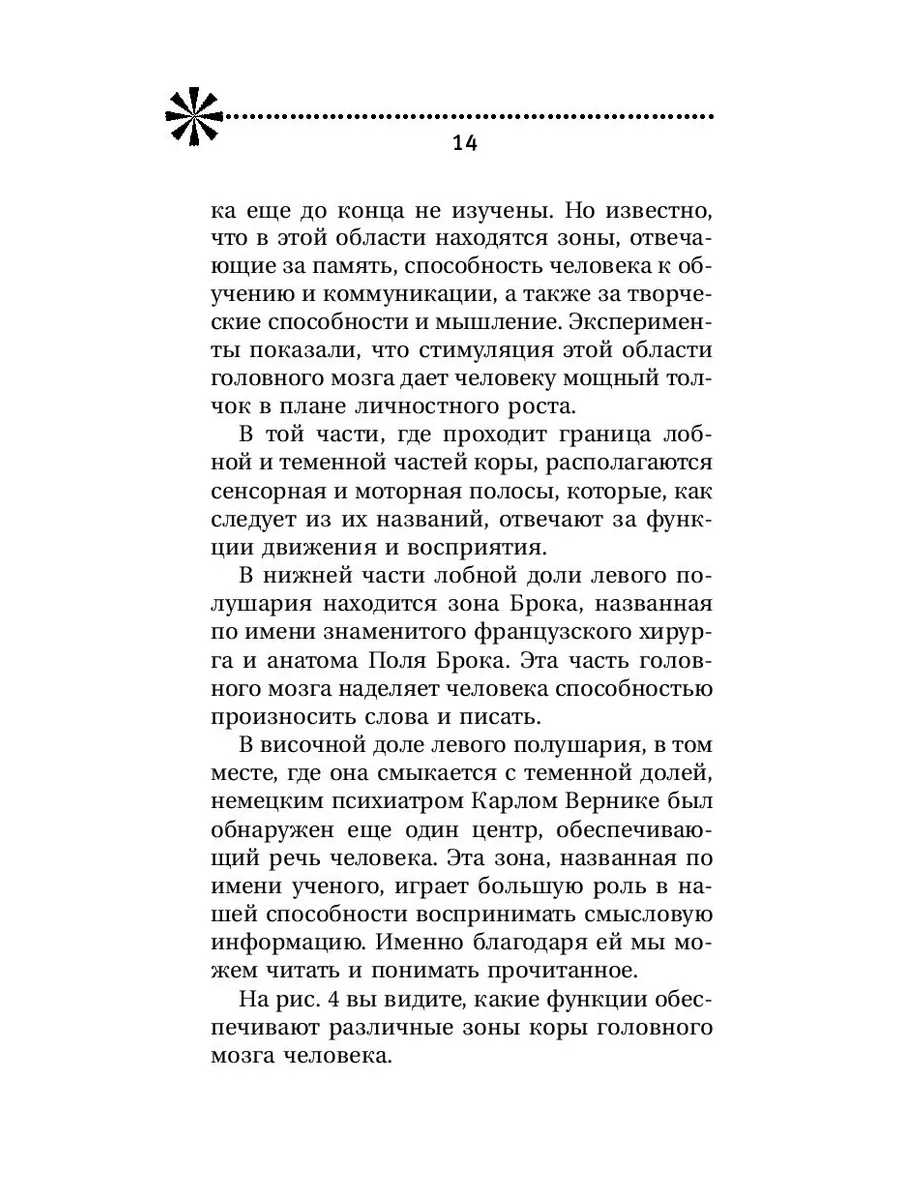 14

ка еще до конца не изучены. Но известно, что в этой области находятся зоны, отвечающие за память, способность человека к обучению и коммуникации, а также за творческие способности и мышление. Эксперименты показали, что стимуляция этой области головного мозга дает человеку мощный толчок в плане личностного роста.

В той части, где проходит граница лобной и теменной частей коры, располагаются сенсорная и моторная полосы, которые, как следует из их названий, отвечают за функции движения и восприятия.

В нижней части лобной доли левого полушария находится зона Брока, названная по имени знаменитого французского хирурга и анатома Поля Брока. Эта часть головного мозга наделяет человека способностью произносить слова и писать.

В височной доле левого полушария, в том месте, где она смыкается с теменной долей, немецким психиатром Карлом Вернике был обнаружен еще один центр, обеспечивающий речь человека. Эта зона, названная по имени ученого, играет большую роль в нашей способности воспринимать смысловую информацию. Именно благодаря ей мы можем читать и понимать прочитанное.

На рис. 4 вы видите, какие функции обеспечивают различные зоны коры головного мозга человека.